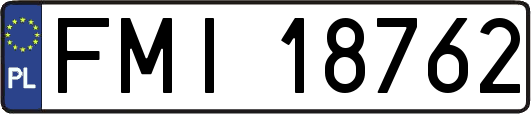 PL
FMI 18762